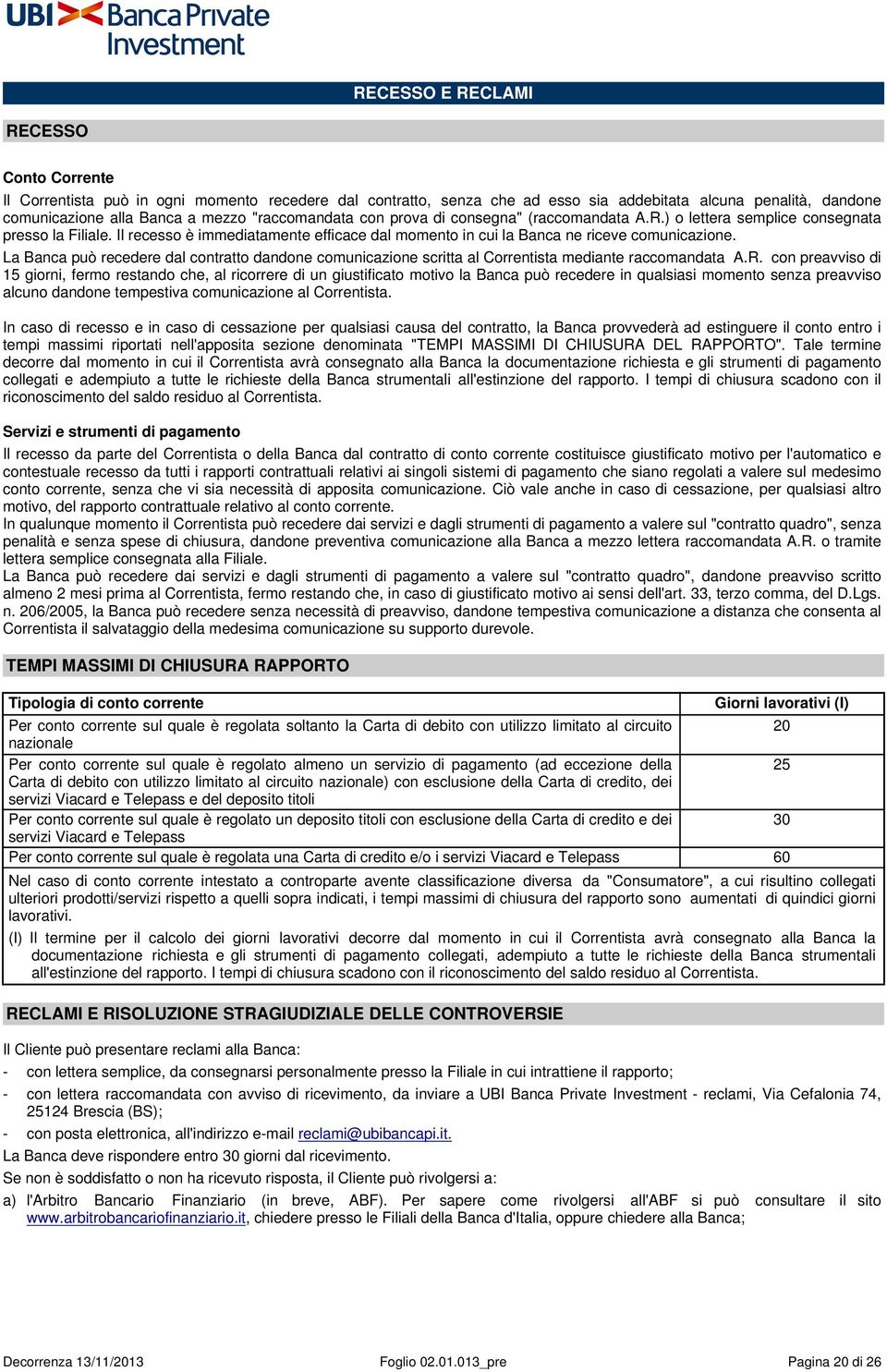 UBI Banca Private Investment

RECESSO E RECLAMI

RECESSO

Conto Corrente

Il Correntista può in ogni momento recedere dal contratto, senza che ad esso sia addebitata alcuna penalità, dandone comunicazione alla Banca a mezzo "raccomandata con prova di consegna" (raccomandata A.R.) o lettera semplice consegnata presso la Filiale. Il recesso è immediatamente efficace dal momento in cui la Banca ne riceve comunicazione.

La Banca può recedere dal contratto dandone comunicazione scritta al Correntista mediante raccomandata A.R. con preavviso di 15 giorni, fermo restando che, al ricorrere di un giustificato motivo la Banca può recedere in qualsiasi momento senza preavviso alcuno dandone tempestiva comunicazione al Correntista.

In caso di recesso e in caso di cessazione per qualsiasi causa del contratto, la Banca provvederà ad estinguere il conto entro i tempi massimi riportati nell'apposita sezione denominata "TEMPI MASSIMI DI CHIUSURA DEL RAPPORTO". Tale termine decorre dal momento in cui il Correntista avrà consegnato alla Banca la documentazione richiesta e gli strumenti di pagamento collegati e adempiuto a tutte le richieste della Banca strumentali all'estinzione del rapporto. I tempi di chiusura scadono con il riconoscimento del saldo residuo al Correntista.

Servizi e strumenti di pagamento

Il recesso da parte del Correntista o della Banca dal contratto di conto corrente costituisce giustificato motivo per l'automatico e contestuale recesso da tutti i rapporti contrattuali relativi ai singoli sistemi di pagamento che siano regolati a valere sul medesimo conto corrente, senza che vi sia necessità di apposita comunicazione. Ciò vale anche in caso di cessazione, per qualsiasi altro motivo, del rapporto contrattuale relativo al conto corrente.
In qualunque momento il Correntista può recedere dai servizi e dagli strumenti di pagamento a valere sul "contratto quadro", senza penalità e senza spese di chiusura, dandone preventiva comunicazione alla Banca a mezzo lettera raccomandata A.R. o tramite lettera semplice consegnata alla Filiale.
La Banca può recedere dai servizi e dagli strumenti di pagamento a valere sul "contratto quadro", dandone preavviso scritto almeno 2 mesi prima al Correntista, fermo restando che, in caso di giustificato motivo ai sensi dell'art. 33, terzo comma, del D.Lgs. n. 206/2005, la Banca può recedere senza necessità di preavviso, dandone tempestiva comunicazione a distanza che consenta al Correntista il salvataggio della medesima comunicazione su supporto durevole.

TEMPI MASSIMI DI CHIUSURA RAPPORTO

| Tipologia di conto corrente | Giorni lavorativi (I) |
|---|---|
| Per conto corrente sul quale è regolata soltanto la Carta di debito con utilizzo limitato al circuito nazionale | 20 |
| Per conto corrente sul quale è regolato almeno un servizio di pagamento (ad eccezione della Carta di debito con utilizzo limitato al circuito nazionale) con esclusione della Carta di credito, dei servizi Viacard e Telepass e del deposito titoli | 25 |
| Per conto corrente sul quale è regolato un deposito titoli con esclusione della Carta di credito e dei servizi Viacard e Telepass | 30 |
| Per conto corrente sul quale è regolata una Carta di credito e/o i servizi Viacard e Telepass | 60 |

Nel caso di conto corrente intestato a controparte avente classificazione diversa da "Consumatore", a cui risultino collegati ulteriori prodotti/servizi rispetto a quelli sopra indicati, i tempi massimi di chiusura del rapporto sono aumentati di quindici giorni lavorativi.
(I) Il termine per il calcolo dei giorni lavorativi decorre dal momento in cui il Correntista avrà consegnato alla Banca la documentazione richiesta e gli strumenti di pagamento collegati, adempiuto a tutte le richieste della Banca strumentali all'estinzione del rapporto. I tempi di chiusura scadono con il riconoscimento del saldo residuo al Correntista.

RECLAMI E RISOLUZIONE STRAGIUDIZIALE DELLE CONTROVERSIE

Il Cliente può presentare reclami alla Banca:
- con lettera semplice, da consegnarsi personalmente presso la Filiale in cui intrattiene il rapporto;
- con lettera raccomandata con avviso di ricevimento, da inviare a UBI Banca Private Investment - reclami, Via Cefalonia 74, 25124 Brescia (BS);
- con posta elettronica, all'indirizzo e-mail reclami@ubibancapi.it.
La Banca deve rispondere entro 30 giorni dal ricevimento.
Se non è soddisfatto o non ha ricevuto risposta, il Cliente può rivolgersi a:
a) l'Arbitro Bancario Finanziario (in breve, ABF). Per sapere come rivolgersi all'ABF si può consultare il sito www.arbitrobancariofinanziario.it, chiedere presso le Filiali della Banca d'Italia, oppure chiedere alla Banca;

Decorrenza 13/11/2013 Foglio 02.01.013_pre Pagina 20 di 26